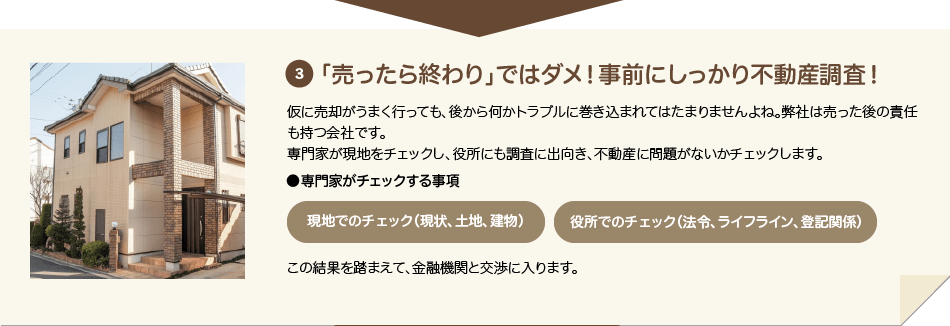 3 「売ったら終わり」ではダメ！事前にしっかり不動産調査！

仮に売却がうまく行っても、後から何かトラブルに巻き込まれてはたまりませんよね。弊社は売った後の責任も持つ会社です。
専門家が現地をチェックし、役所にも調査に出向き、不動産に問題がないかチェックします。

●専門家がチェックする事項

現地でのチェック（現状、土地、建物）

役所でのチェック（法令、ライフライン、登記関係）

この結果を踏まえて、金融機関と交渉に入ります。